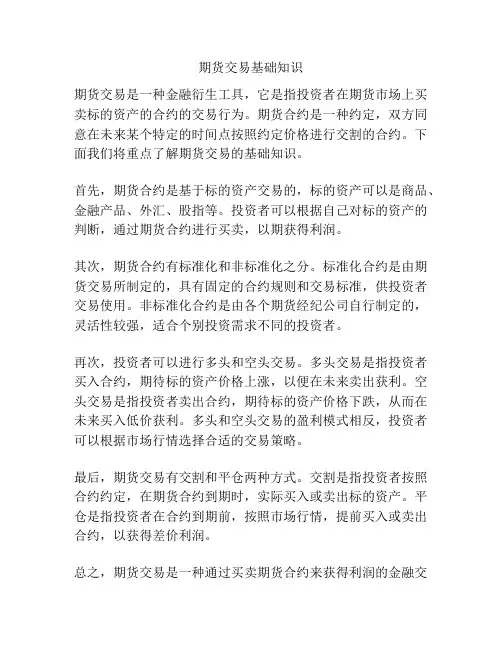 期货交易基础知识

期货交易是一种金融衍生工具，它是指投资者在期货市场上买卖标的资产的合约的交易行为。期货合约是一种约定，双方同意在未来某个特定的时间点按照约定价格进行交割的合约。下面我们将重点了解期货交易的基础知识。

首先，期货合约是基于标的资产交易的，标的资产可以是商品、金融产品、外汇、股指等。投资者可以根据自己对标的资产的判断，通过期货合约进行买卖，以期获得利润。

其次，期货合约有标准化和非标准化之分。标准化合约是由期货交易所制定的，具有固定的合约规则和交易标准，供投资者交易使用。非标准化合约是由各个期货经纪公司自行制定的，灵活性较强，适合个别投资需求不同的投资者。

再次，投资者可以进行多头和空头交易。多头交易是指投资者买入合约，期待标的资产价格上涨，以便在未来卖出获利。空头交易是指投资者卖出合约，期待标的资产价格下跌，从而在未来买入低价获利。多头和空头交易的盈利模式相反，投资者可以根据市场行情选择合适的交易策略。

最后，期货交易有交割和平仓两种方式。交割是指投资者按照合约约定，在期货合约到期时，实际买入或卖出标的资产。平仓是指投资者在合约到期前，按照市场行情，提前买入或卖出合约，以获得差价利润。

总之，期货交易是一种通过买卖期货合约来获得利润的金融交